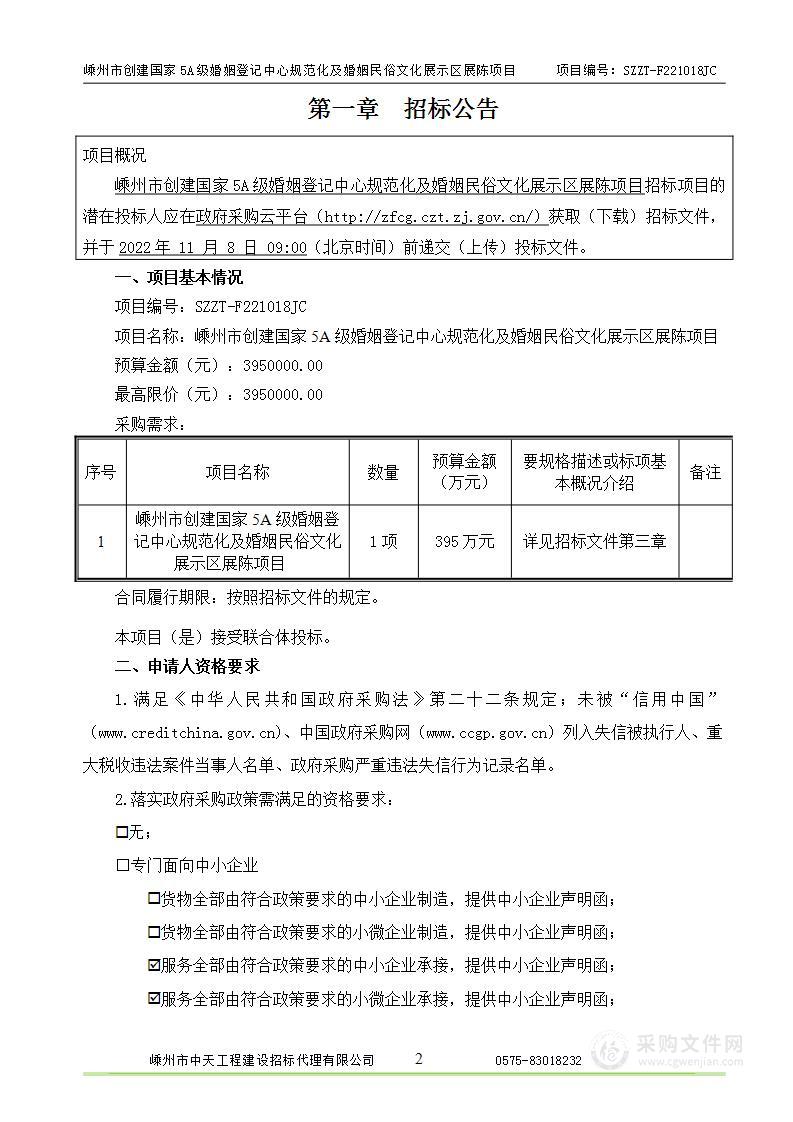 嵊州市创建国家 5A 级婚姻登记中心规范化及婚姻民俗文化展示区展陈项目　　项目编号：SZZT-F221018JC

第一章　招标公告

项目概况

嵊州市创建国家 5A 级婚姻登记中心规范化及婚姻民俗文化展示区展陈项目招标项目的潜在投标人应在政府采购云平台（http://zfcg.czt.zj.gov.cn/）获取（下载）招标文件，并于 2022 年 11 月 8 日 09:00（北京时间）前递交（上传）投标文件。

一、项目基本情况

项目编号：SZZT-F221018JC

项目名称：嵊州市创建国家 5A 级婚姻登记中心规范化及婚姻民俗文化展示区展陈项目

预算金额（元）：3950000.00

最高限价（元）：3950000.00

采购需求：

| 序号 | 项目名称 | 数量 | 预算金额（万元） | 要规格描述或标项基本概况介绍 | 备注 |
|---|---|---|---|---|---|
| 1 | 嵊州市创建国家 5A 级婚姻登记中心规范化及婚姻民俗文化展示区展陈项目 | 1 项 | 395 万元 | 详见招标文件第三章 | |

合同履行期限：按照招标文件的规定。

本项目（是）接受联合体投标。

二、申请人资格要求

1.满足《中华人民共和国政府采购法》第二十二条规定；未被“信用中国”（www.creditchina.gov.cn)、中国政府采购网（www.ccgp.gov.cn）列入失信被执行人、重大税收违法案件当事人名单、政府采购严重违法失信行为记录名单。

2.落实政府采购政策需满足的资格要求：

☐无；

☐专门面向中小企业

☐货物全部由符合政策要求的中小企业制造，提供中小企业声明函；

☐货物全部由符合政策要求的小微企业制造，提供中小企业声明函；

☑服务全部由符合政策要求的中小企业承接，提供中小企业声明函；

☑服务全部由符合政策要求的小微企业承接，提供中小企业声明函；

嵊州市中天工程建设招标代理有限公司　2　0575-83018232

采购文件网 www.cgwenjian.com